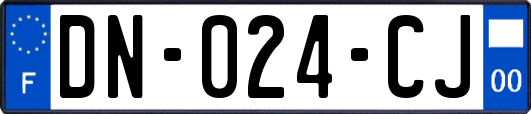 F

DN-024-CJ

00